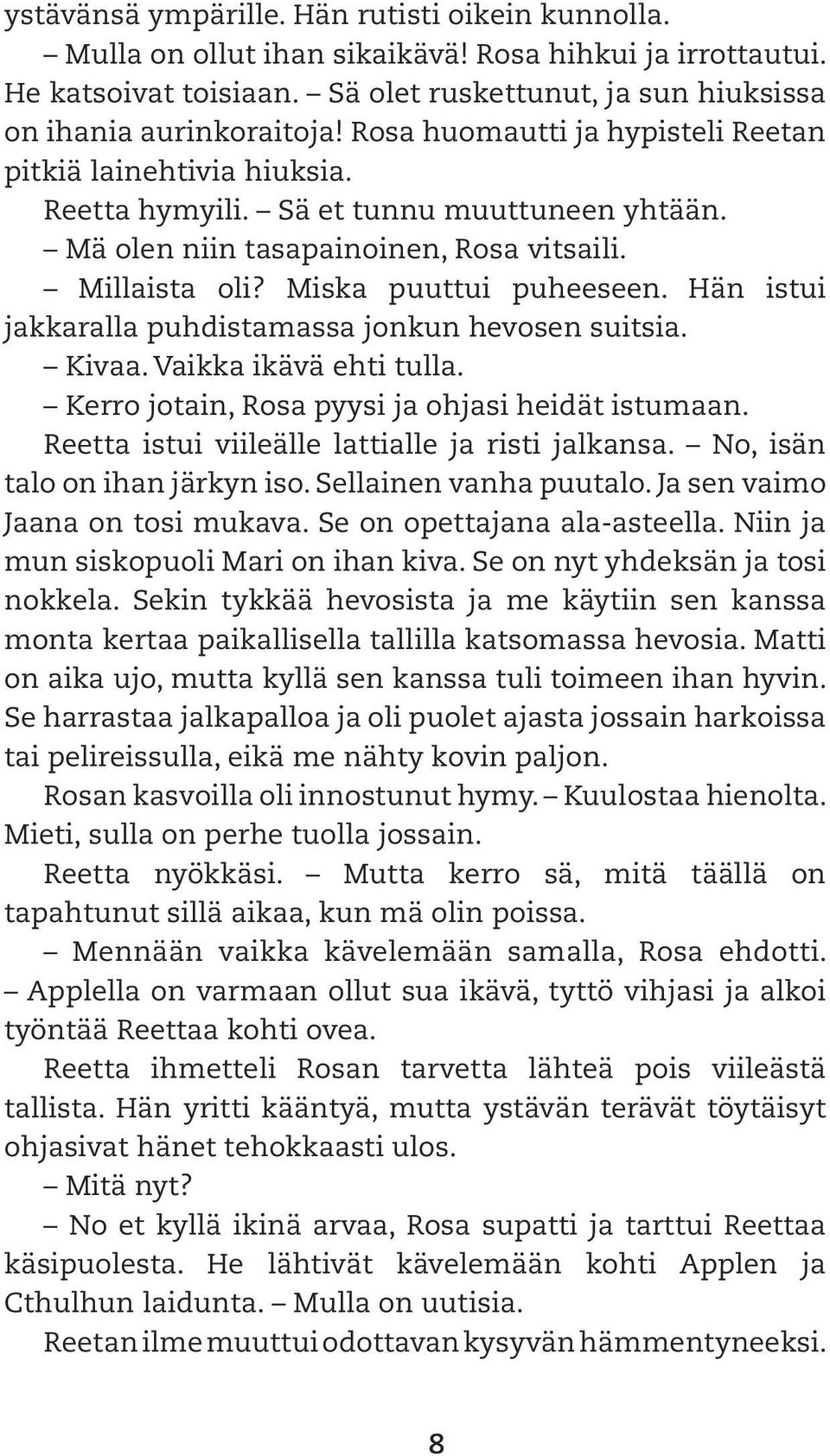 ystävänsä ympärille. Hän rutisti oikein kunnolla.

– Mulla on ollut ihan sikaikävä! Rosa hihkui ja irrottautui. He katsoivat toisiaan. – Sä olet ruskettunut, ja sun hiuksissa on ihania aurinkoraitoja! Rosa huomautti ja hypisteli Reetan pitkiä lainehtivia hiuksia.

Reetta hymyili. – Sä et tunnu muuttuneen yhtään.

– Mä olen niin tasapainoinen, Rosa vitsaili.

– Millaista oli? Miska puuttui puheeseen. Hän istui jakkaralla puhdistamassa jonkun hevosen suitsia.

– Kivaa. Vaikka ikävä ehti tulla.

– Kerro jotain, Rosa pyysi ja ohjasi heidät istumaan.

Reetta istui viileälle lattialle ja risti jalkansa. – No, isän talo on ihan järkyn iso. Sellainen vanha puutalo. Ja sen vaimo Jaana on tosi mukava. Se on opettajana ala-asteella. Niin ja mun siskopuoli Mari on ihan kiva. Se on nyt yhdeksän ja tosi nokkela. Sekin tykkää hevosista ja me käytiin sen kanssa monta kertaa paikallisella tallilla katsomassa hevosia. Matti on aika ujo, mutta kyllä sen kanssa tuli toimeen ihan hyvin. Se harrastaa jalkapalloa ja oli puolet ajasta jossain harkoissa tai pelireissulla, eikä me nähty kovin paljon.

Rosan kasvoilla oli innostunut hymy. – Kuulostaa hienolta. Mieti, sulla on perhe tuolla jossain.

Reetta nyökkäsi. – Mutta kerro sä, mitä täällä on tapahtunut sillä aikaa, kun mä olin poissa.

– Mennään vaikka kävelemään samalla, Rosa ehdotti. – Applella on varmaan ollut sua ikävä, tyttö vihjasi ja alkoi työntää Reettaa kohti ovea.

Reetta ihmetteli Rosan tarvetta lähteä pois viileästä tallista. Hän yritti kääntyä, mutta ystävän terävät töytäisyt ohjasivat hänet tehokkaasti ulos.

– Mitä nyt?

– No et kyllä ikinä arvaa, Rosa supatti ja tarttui Reettaa käsipuolesta. He lähtivät kävelemään kohti Applen ja Cthulhun laidunta. – Mulla on uutisia.

Reetan ilme muuttui odottavan kysyvän hämmentyneeksi.

8